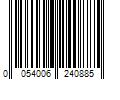 0 054006 240885